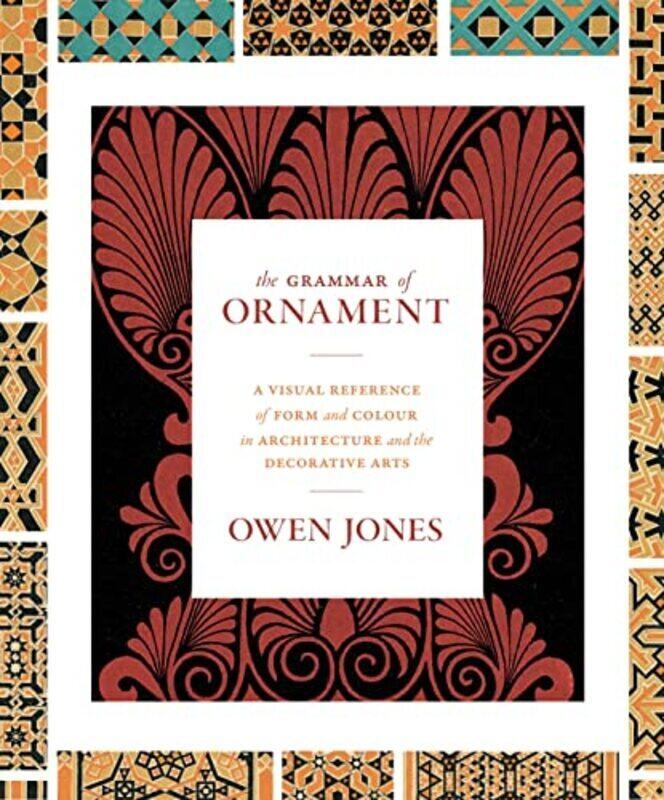 the GRAMMAR of
ORNAMENT

A VISUAL REFERENCE
of FORM and COLOUR
in ARCHITECTURE and the
DECORATIVE ARTS

OWEN JONES